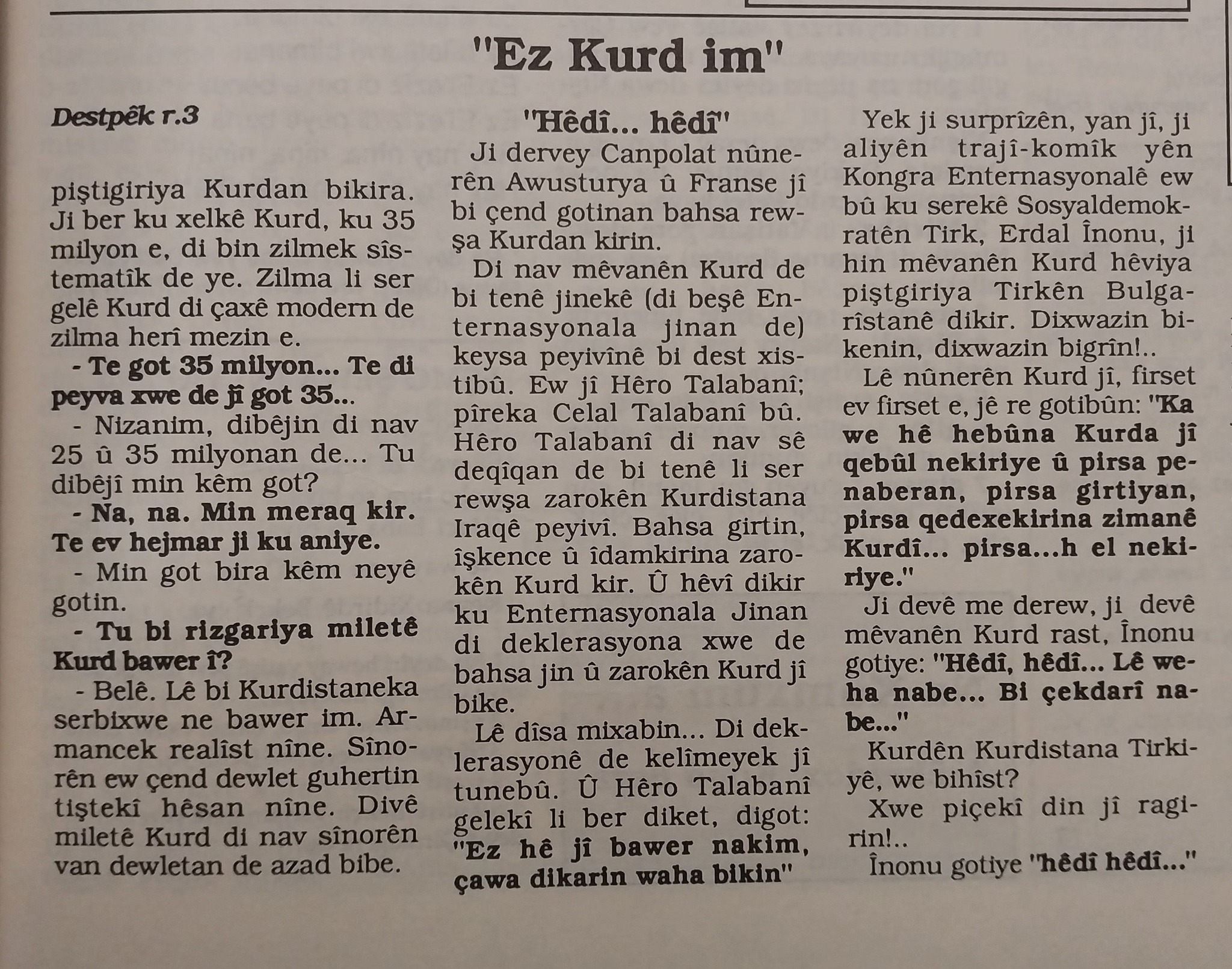 "Ez Kurd im"

Destpêk r.3

piştigiriya Kurdan bikira. Ji ber ku xelkê Kurd, ku 35 milyon e, di bin zilmek sîstematîk de ye. Zilma li ser gelê Kurd di çaxê modern de zilma herî mezin e.

- Te got 35 milyon... Te di peyva xwe de jî got 35...

- Nizanim, dibêjin di nav 25 û 35 milyonan de... Tu dibêjî min kêm got?

- Na, na. Min meraq kir. Te ev hejmar ji ku aniye.

- Min got bira kêm neyê gotin.

- Tu bi rizgariya miletê Kurd bawer î?

- Belê. Lê bi Kurdistaneka serbixwe ne bawer im. Armancek realîst nîne. Sînorên ew çend dewlet guhertin tiştekî hêsan nîne. Divê miletê Kurd di nav sînorên van dewletan de azad bibe.

"Hêdî... hêdî"

Ji dervey Canpolat nûnerên Awusturya û Franse jî bi çend gotinan bahsa rewşa Kurdan kirin.

Di nav mêvanên Kurd de bi tenê jinekê (di beşê Enternasyonala jinan de) keysa peyivînê bi dest xistibû. Ew jî Hêro Talabanî; pîreka Celal Talabanî bû. Hêro Talabanî di nav sê deqîqan de bi tenê li ser rewşa zarokên Kurdistana Iraqê peyivî. Bahsa girtin, îşkence û îdamkirina zarokên Kurd kir. Û hêvî dikir ku Enternasyonala Jinan di deklerasyona xwe de bahsa jin û zarokên Kurd jî bike.

Lê dîsa mixabin... Di deklerasyonê de kelîmeyek jî tunebû. Û Hêro Talabanî gelekî li ber diket, digot: "Ez hê jî bawer nakim, çawa dikarin waha bikin"

Yek ji surprîzên, yan jî, ji aliyên trajî-komîk yên Kongra Enternasyonalê ew bû ku serekê Sosyaldemokratên Tirk, Erdal Înonu, ji hin mêvanên Kurd hêviya piştgiriya Tirkên Bulgarîstanê dikir. Dixwazin bikenin, dixwazin bigrîn!..

Lê nûnerên Kurd jî, firset ev firset e, jê re gotibûn: "Ka we hê hebûna Kurda jî qebûl nekiriye û pirsa penaberan, pirsa girtiyan, pirsa qedexekirina zimanê Kurdî... pirsa...h el nekiriye."

Ji devê me derew, ji devê mêvanên Kurd rast, Înonu gotiye: "Hêdî, hêdî... Lê weha nabe... Bi çekdarî nabe..."

Kurdên Kurdistana Tirkiyê, we bihîst?

Xwe piçekî din jî ragirin!..

Înonu gotiye "hêdî hêdî..."